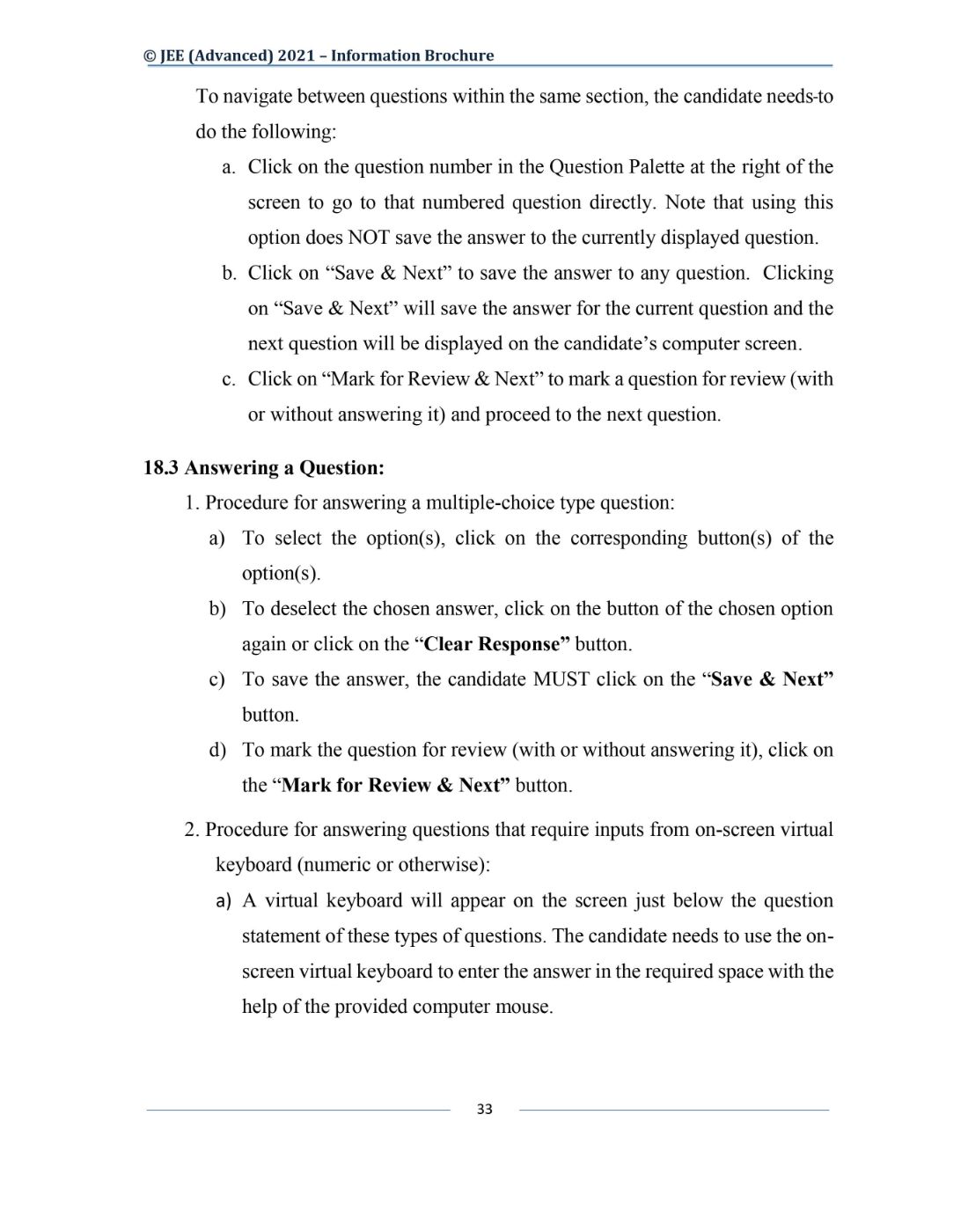 © JEE (Advanced) 2021 – Information Brochure

To navigate between questions within the same section, the candidate needs-to do the following:

a. Click on the question number in the Question Palette at the right of the screen to go to that numbered question directly. Note that using this option does NOT save the answer to the currently displayed question.

b. Click on “Save & Next” to save the answer to any question. Clicking on “Save & Next” will save the answer for the current question and the next question will be displayed on the candidate’s computer screen.

c. Click on “Mark for Review & Next” to mark a question for review (with or without answering it) and proceed to the next question.

18.3 Answering a Question:

1. Procedure for answering a multiple-choice type question:

a) To select the option(s), click on the corresponding button(s) of the option(s).

b) To deselect the chosen answer, click on the button of the chosen option again or click on the “Clear Response” button.

c) To save the answer, the candidate MUST click on the “Save & Next” button.

d) To mark the question for review (with or without answering it), click on the “Mark for Review & Next” button.

2. Procedure for answering questions that require inputs from on-screen virtual keyboard (numeric or otherwise):

a) A virtual keyboard will appear on the screen just below the question statement of these types of questions. The candidate needs to use the on-screen virtual keyboard to enter the answer in the required space with the help of the provided computer mouse.

33